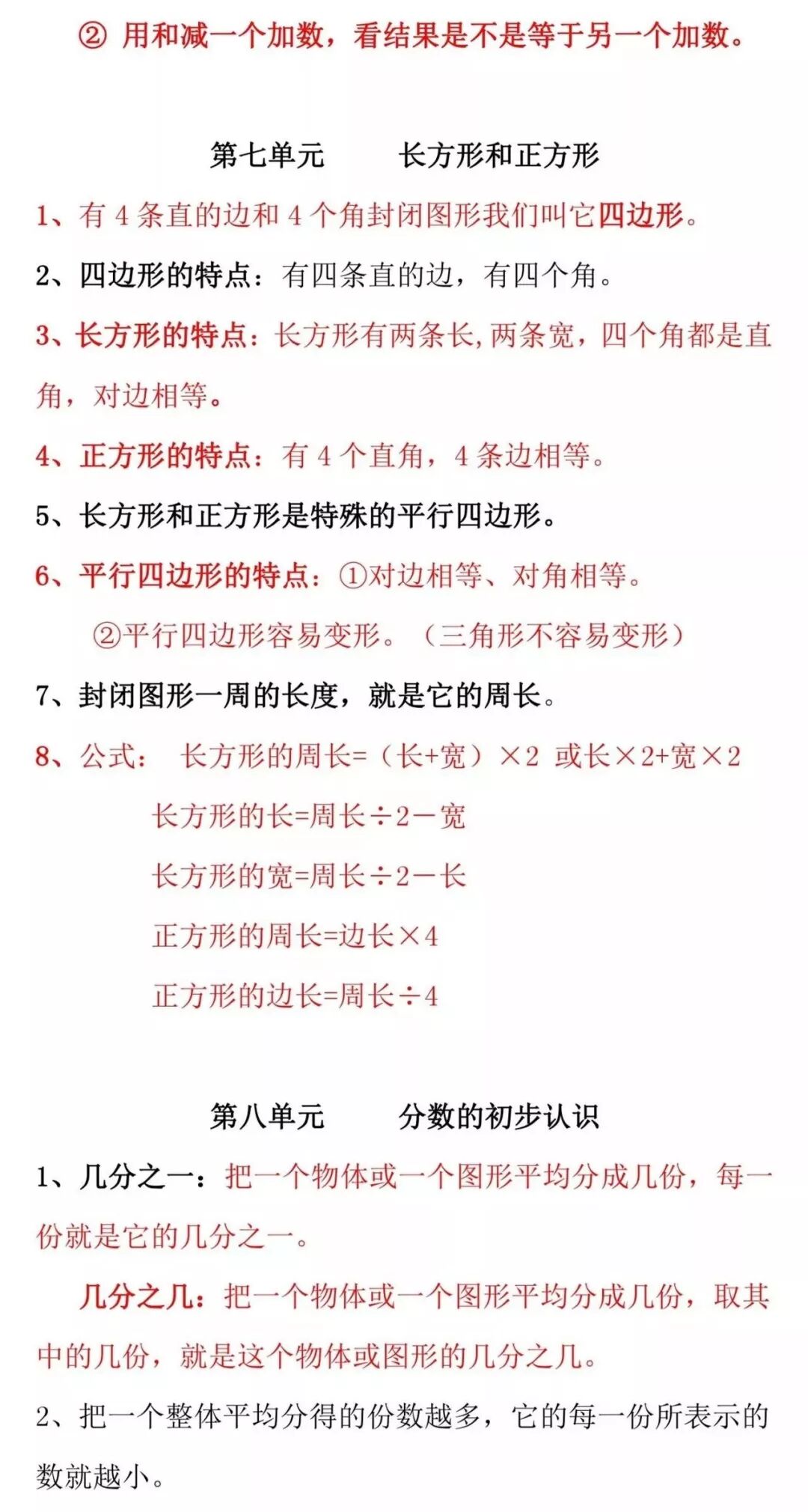 ② 用和减一个加数，看结果是不是等于另一个加数。

第七单元　　长方形和正方形

1、有 4 条直的边和 4 个角封闭图形我们叫它四边形。

2、四边形的特点：有四条直的边，有四个角。

3、长方形的特点：长方形有两条长，两条宽，四个角都是直角，对边相等。

4、正方形的特点：有 4 个直角，4 条边相等。

5、长方形和正方形是特殊的平行四边形。

6、平行四边形的特点：①对边相等、对角相等。

②平行四边形容易变形。（三角形不容易变形）

7、封闭图形一周的长度，就是它的周长。

8、公式：　长方形的周长=（长+宽）×2　或长×2+宽×2

长方形的长=周长÷2－宽

长方形的宽=周长÷2－长

正方形的周长=边长×4

正方形的边长=周长÷4

第八单元　　分数的初步认识

1、几分之一：把一个物体或一个图形平均分成几份，每一份就是它的几分之一。

几分之几：把一个物体或一个图形平均分成几份，取其中的几份，就是这个物体或图形的几分之几。

2、把一个整体平均分得的份数越多，它的每一份所表示的数就越小。